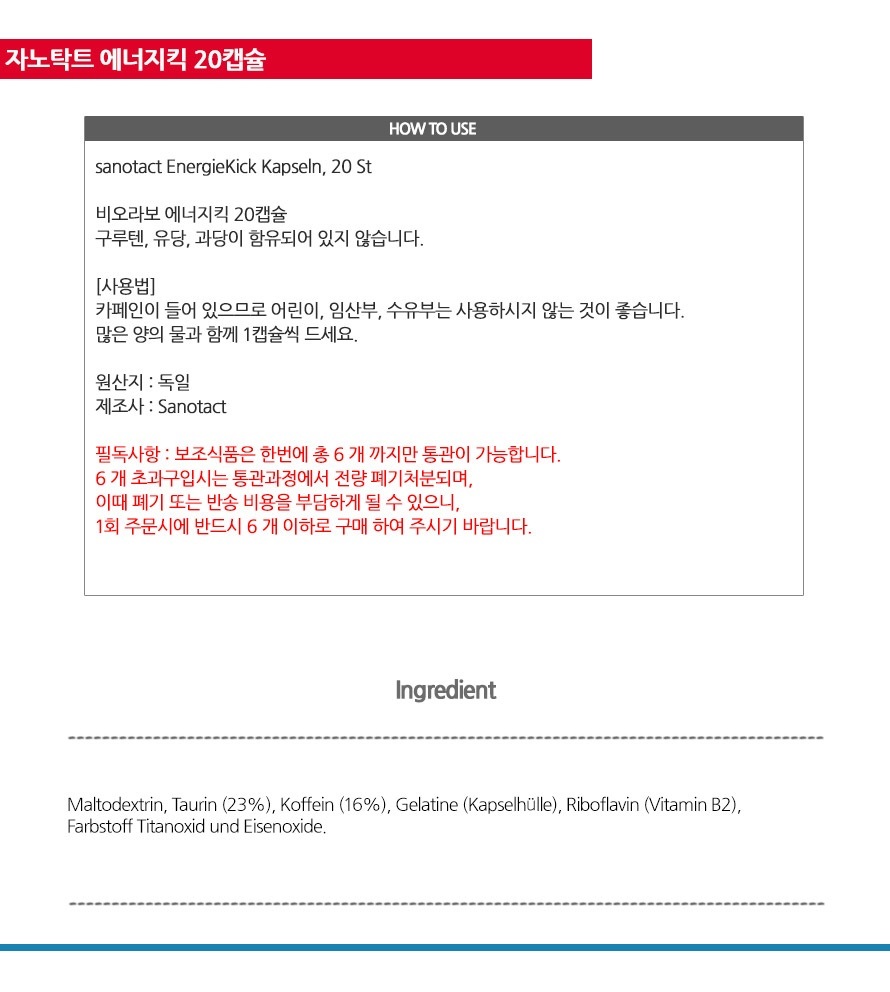 자노탁트 에너지킥 20캡슐

HOW TO USE

sanotact EnergieKick Kapseln, 20 St

비오라보 에너지킥 20캡슐
구루텐, 유당, 과당이 함유되어 있지 않습니다.

[사용법]
카페인이 들어 있으므로 어린이, 임산부, 수유부는 사용하시지 않는 것이 좋습니다.
많은 양의 물과 함께 1캡슐씩 드세요.

원산지 : 독일
제조사 : Sanotact

필독사항 : 보조식품은 한번에 총 6 개 까지만 통관이 가능합니다.
6 개 초과구입시는 통관과정에서 전량 폐기처분되며,
이때 폐기 또는 반송 비용을 부담하게 될 수 있으니,
1회 주문시에 반드시 6 개 이하로 구매 하여 주시기 바랍니다.

Ingredient

Maltodextrin, Taurin (23%), Koffein (16%), Gelatine (Kapselhülle), Riboflavin (Vitamin B2), Farbstoff Titanoxid und Eisenoxide.